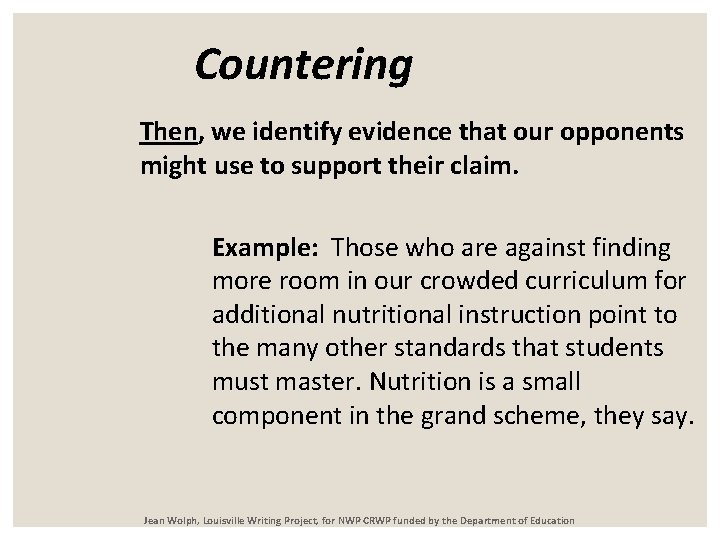 Countering

Then, we identify evidence that our opponents might use to support their claim.

Example: Those who are against finding more room in our crowded curriculum for additional nutritional instruction point to the many other standards that students must master. Nutrition is a small component in the grand scheme, they say.

Jean Wolph, Louisville Writing Project, for NWP CRWP funded by the Department of Education